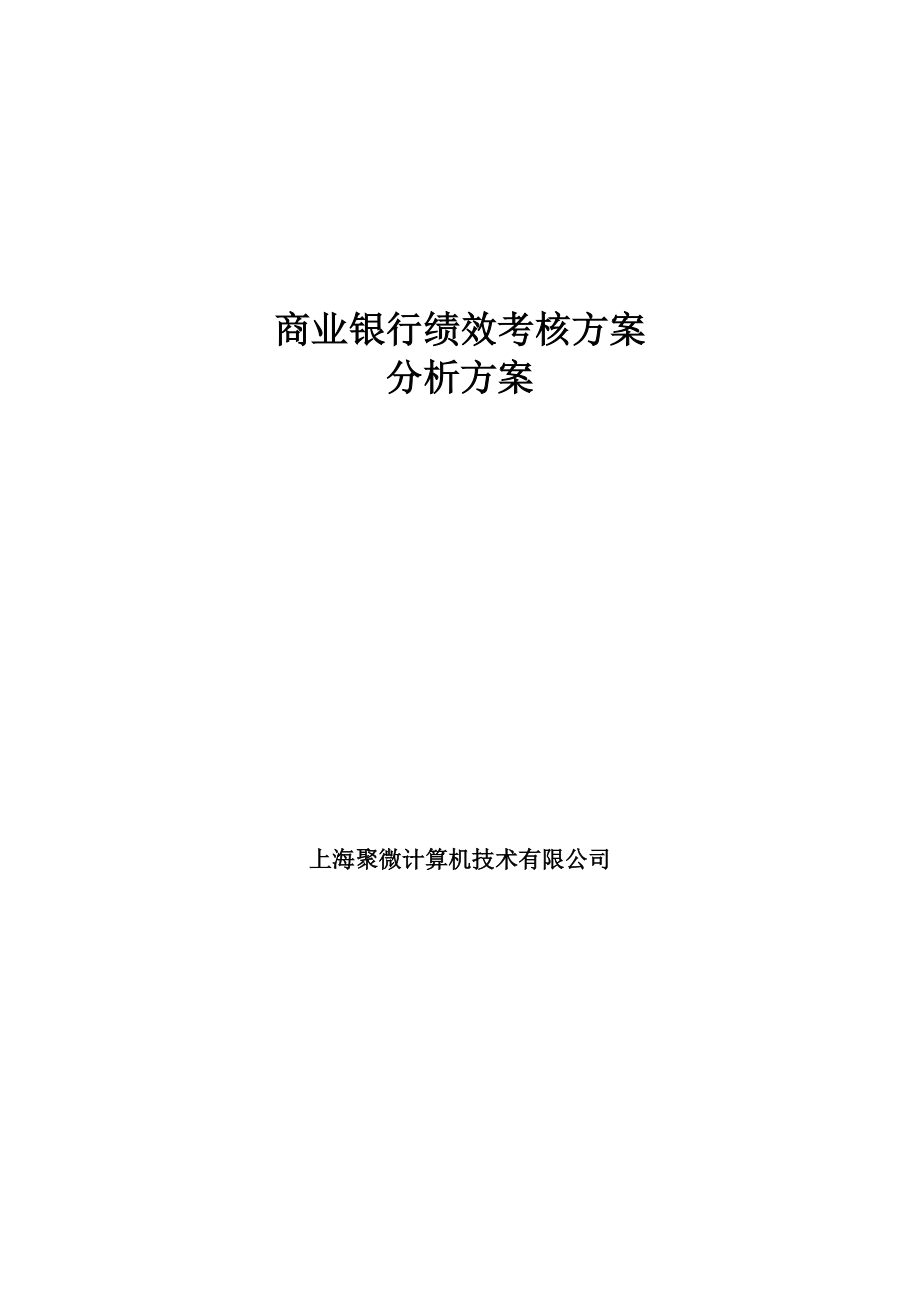 商业银行绩效考核方案
分析方案

上海聚微计算机技术有限公司